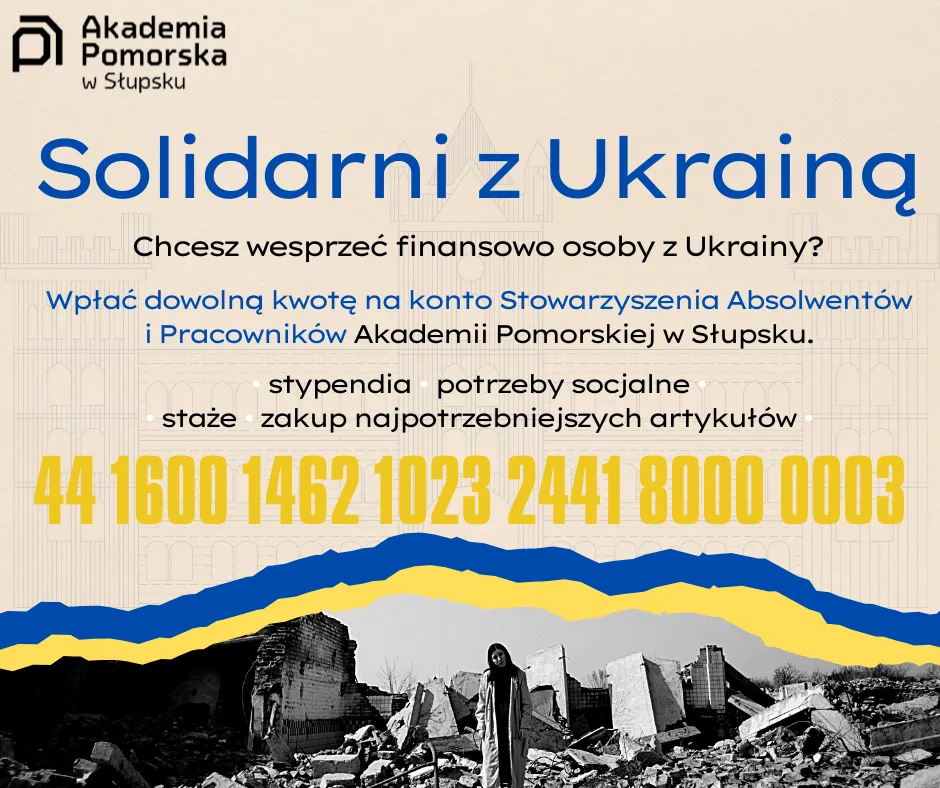 Akademia
Pomorska
w Słupsku

Solidarni z Ukrainą

Chcesz wesprzeć finansowo osoby z Ukrainy?

Wpłać dowolną kwotę na konto Stowarzyszenia Absolwentów i Pracowników Akademii Pomorskiej w Słupsku.

• stypendia • potrzeby socjalne •
• staże • zakup najpotrzebniejszych artykułów •

44 1600 1462 1023 2441 8000 0003